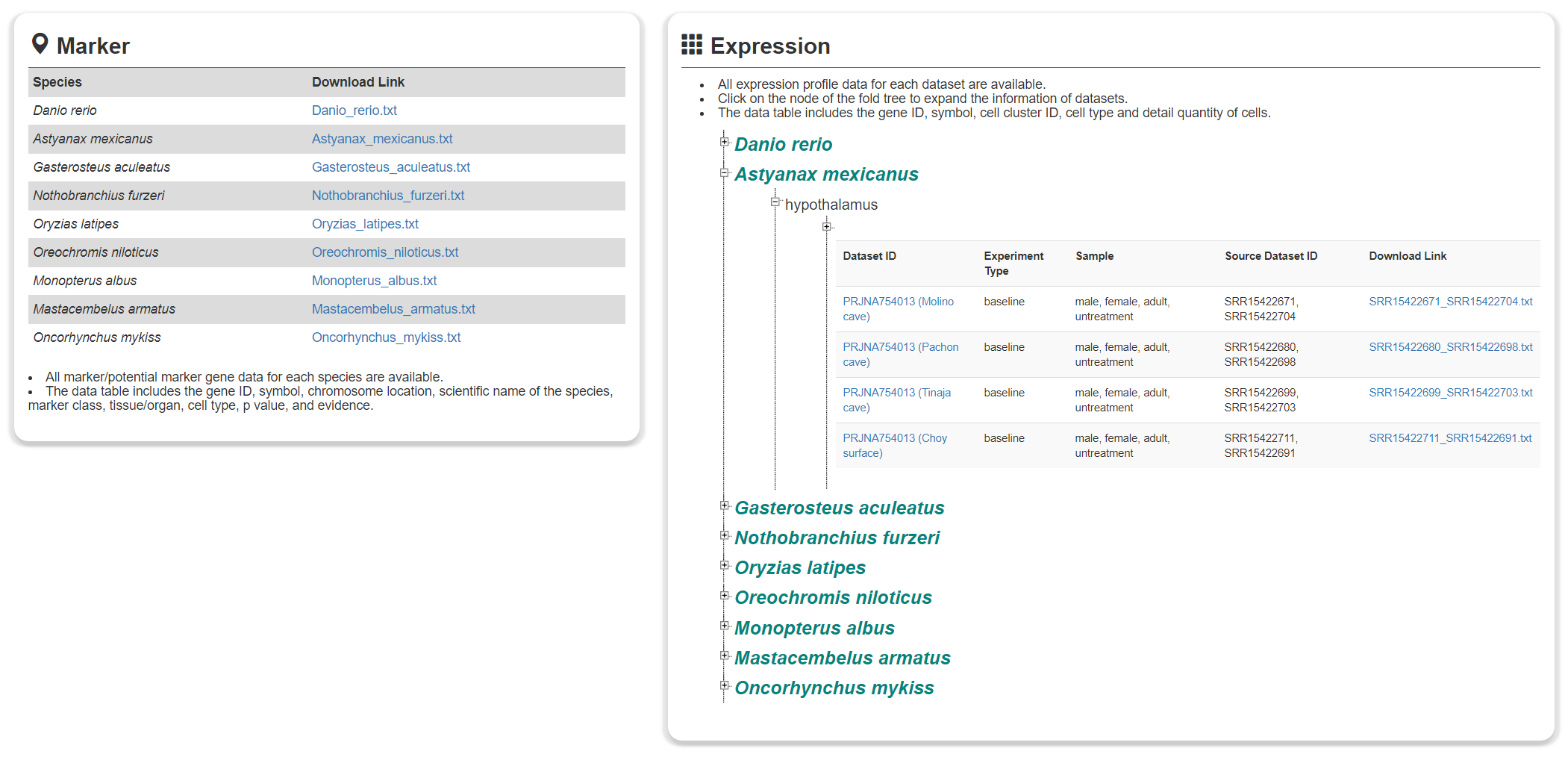 Marker

| Species | Download Link |
|---|---|
| Danio rerio | Danio_rerio.txt |
| Astyanax mexicanus | Astyanax_mexicanus.txt |
| Gasterosteus aculeatus | Gasterosteus_aculeatus.txt |
| Nothobranchius furzeri | Nothobranchius_furzeri.txt |
| Oryzias latipes | Oryzias_latipes.txt |
| Oreochromis niloticus | Oreochromis_niloticus.txt |
| Monopterus albus | Monopterus_albus.txt |
| Mastacembelus armatus | Mastacembelus_armatus.txt |
| Oncorhynchus mykiss | Oncorhynchus_mykiss.txt |

- All marker/potential marker gene data for each species are available.
- The data table includes the gene ID, symbol, chromosome location, scientific name of the species, marker class, tissue/organ, cell type, p value, and evidence.

Expression

- All expression profile data for each dataset are available.
- Click on the node of the fold tree to expand the information of datasets.
- The data table includes the gene ID, symbol, cell cluster ID, cell type and detail quantity of cells.

Danio rerio
Astyanax mexicanus
hypothalamus

| Dataset ID | Experiment Type | Sample | Source Dataset ID | Download Link |
|---|---|---|---|---|
| PRJNA754013 (Molino cave) | baseline | male, female, adult, untreatment | SRR15422671, SRR15422704 | SRR15422671_SRR15422704.txt |
| PRJNA754013 (Pachon cave) | baseline | male, female, adult, untreatment | SRR15422680, SRR15422698 | SRR15422680_SRR15422698.txt |
| PRJNA754013 (Tinaja cave) | baseline | male, female, adult, untreatment | SRR15422699, SRR15422703 | SRR15422699_SRR15422703.txt |
| PRJNA754013 (Choy surface) | baseline | male, female, adult, untreatment | SRR15422711, SRR15422691 | SRR15422711_SRR15422691.txt |

Gasterosteus aculeatus
Nothobranchius furzeri
Oryzias latipes
Oreochromis niloticus
Monopterus albus
Mastacembelus armatus
Oncorhynchus mykiss